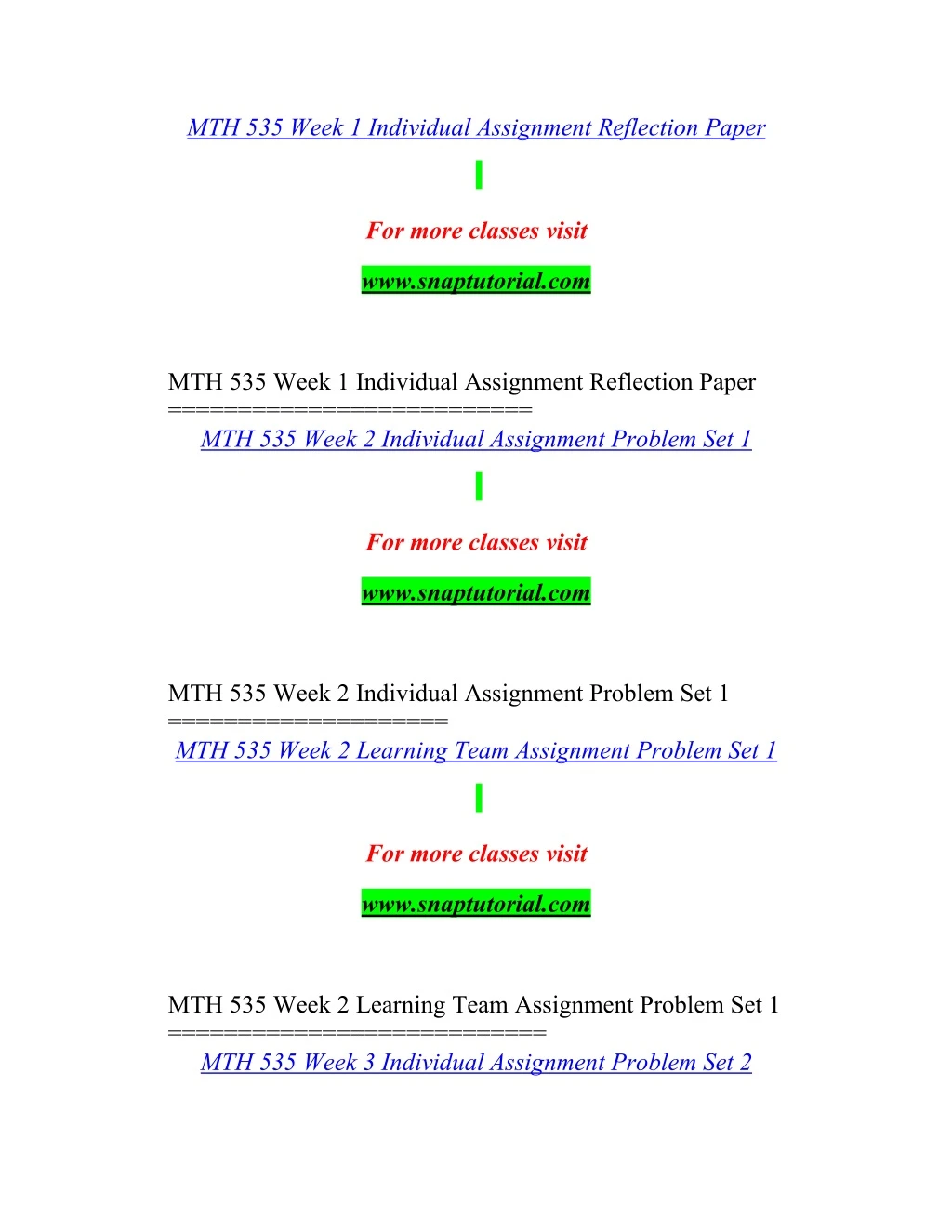 MTH 535 Week 1 Individual Assignment Reflection Paper

For more classes visit

www.snaptutorial.com

MTH 535 Week 1 Individual Assignment Reflection Paper
==========================
MTH 535 Week 2 Individual Assignment Problem Set 1

For more classes visit

www.snaptutorial.com

MTH 535 Week 2 Individual Assignment Problem Set 1
====================
MTH 535 Week 2 Learning Team Assignment Problem Set 1

For more classes visit

www.snaptutorial.com

MTH 535 Week 2 Learning Team Assignment Problem Set 1
===========================
MTH 535 Week 3 Individual Assignment Problem Set 2